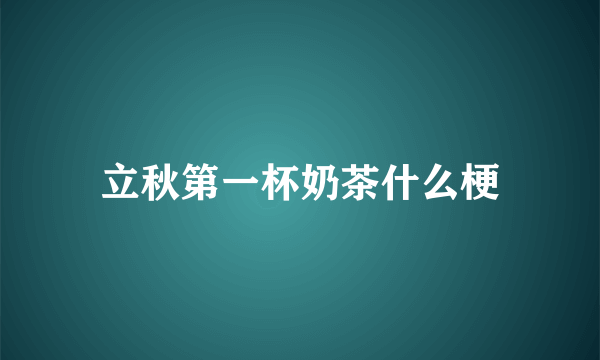 立秋第一杯奶茶什么梗